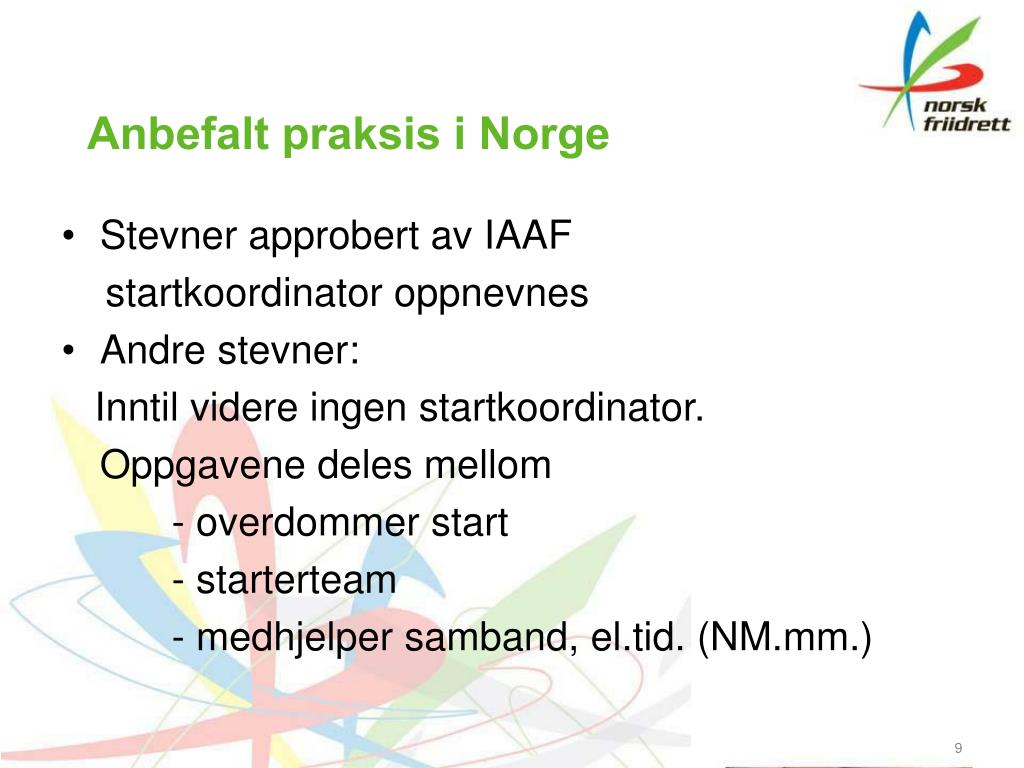 norsk friidrett

Anbefalt praksis i Norge

• Stevner approbert av IAAF
startkoordinator oppnevnes
• Andre stevner:
Inntil videre ingen startkoordinator.
Oppgavene deles mellom
- overdommer start
- starterteam
- medhjelper samband, el.tid. (NM.mm.)

9